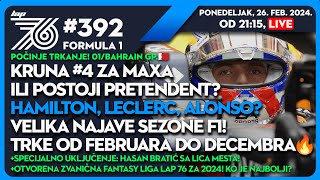 lap 76 #392 FORMULA 1

PONEDELJAK, 26. FEB. 2024. OD 21:15, LIVE

POČINJE TRKANJE! 01/BAHRAIN GP.

KRUNA #4 ZA MAXA ILI POSTOJI PRETENDENT?

HAMILTON, LECLERC, ALONSO?

VELIKA NAJAVE SEZONE F1!

TRKE OD FEBRUARA DO DECEMBRA

+SPECIJALNO UKLJUČENJE: HASAN BRATIĆ SA LICA MESTA!

+OTVORENA ZVANIČNA FANTASY LIGA LAP 76 ZA 2024! KO JE NAJBOLJI?